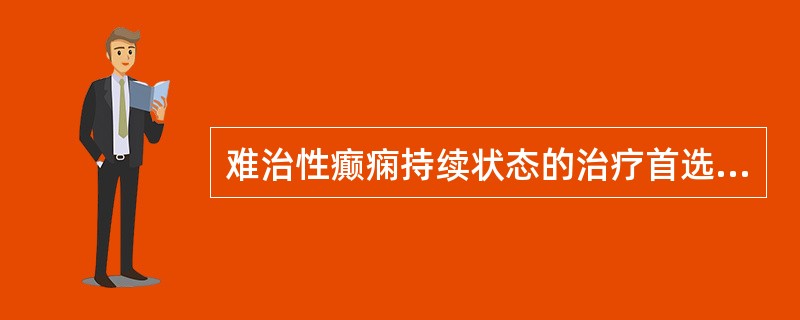 难治性癫痫持续状态的治疗首选...